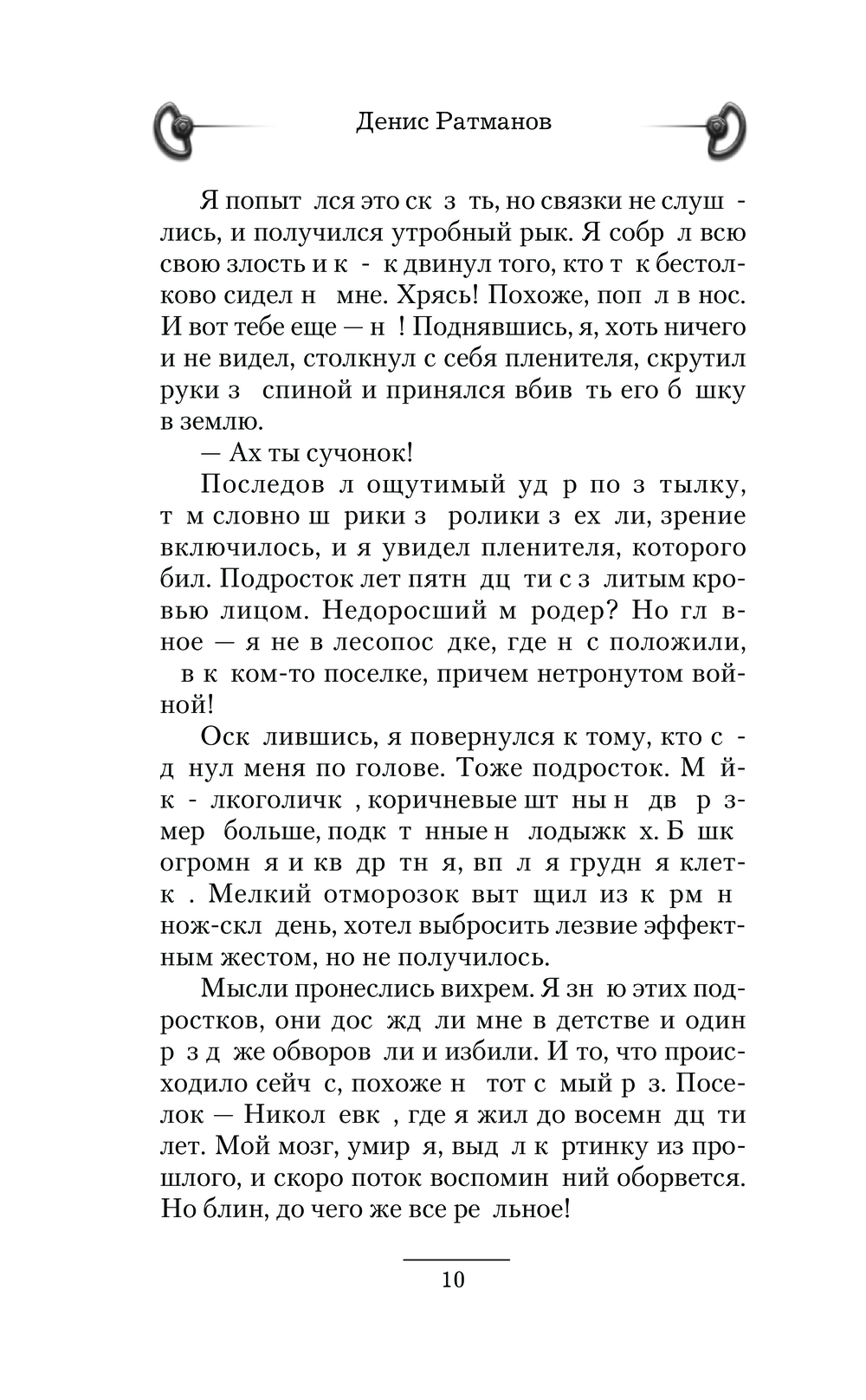 Денис Ратманов

Я попыт лся это ск з ть, но связки не слуш - лись, и получился утробный рык. Я собр л всю свою злость и к - к двинул того, кто т к бестолково сидел н мне. Хрясь! Похоже, поп л в нос. И вот тебе еще — н ! Поднявшись, я, хоть ничего и не видел, столкнул с себя пленителя, скрутил руки з спиной и принялся вбив ть его б шку в землю.

— Ах ты сучонок!

Последов л ощутимый уд р по з тылку, т м словно ш рики з ролики з ех ли, зрение включилось, и я увидел пленителя, которого бил. Подросток лет пятн дц ти с з литым кровью лицом. Недоросший м родер? Но гл вное — я не в лесопос дке, где н с положили, в к ком-то поселке, причем нетронутом войной!

Оск лившись, я повернулся к тому, кто с - д нул меня по голове. Тоже подросток. М йк - лкоголичк , коричневые шт ны н дв р змер больше, подк т нные н лодыжк х. Б шк огромн я и кв др тн я, вп л я грудн я клетк . Мелкий отморозок выт щил из к рм н нож-скл день, хотел выбросить лезвие эффектным жестом, но не получилось.

Мысли пронеслись вихрем. Я зн ю этих подростков, они дос жд ли мне в детстве и один р з д же обворов ли и избили. И то, что происходило сейч с, похоже н тот с мый р з. Поселок — Никол евк , где я жил до восемн дц ти лет. Мой мозг, умир я, выд л к ртинку из прошлого, и скоро поток воспомин ний оборвется. Но блин, до чего же все ре льное!

10